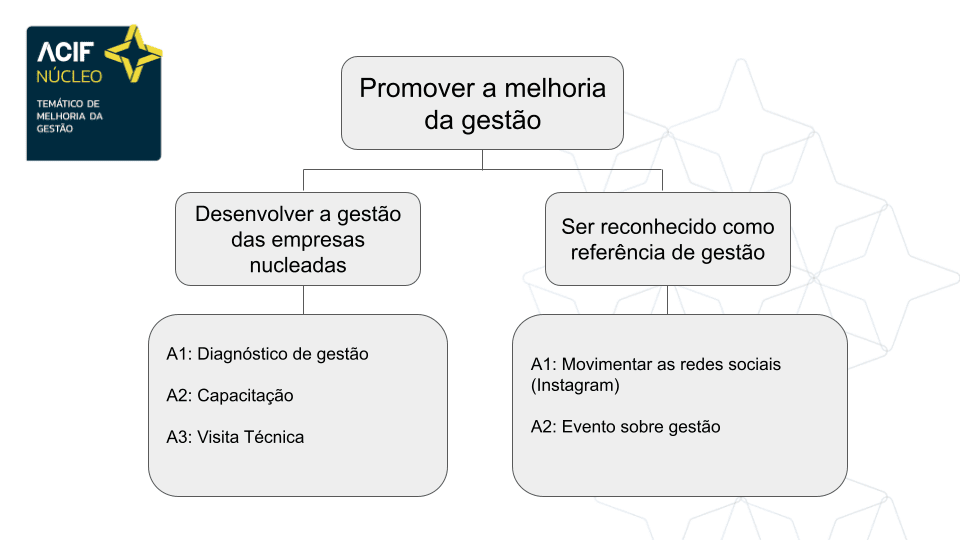 ACIF
NÚCLEO
TEMÁTICO DE MELHORIA DA GESTÃO

Promover a melhoria da gestão

Desenvolver a gestão das empresas nucleadas

Ser reconhecido como referência de gestão

A1: Diagnóstico de gestão

A2: Capacitação

A3: Visita Técnica

A1: Movimentar as redes sociais (Instagram)

A2: Evento sobre gestão